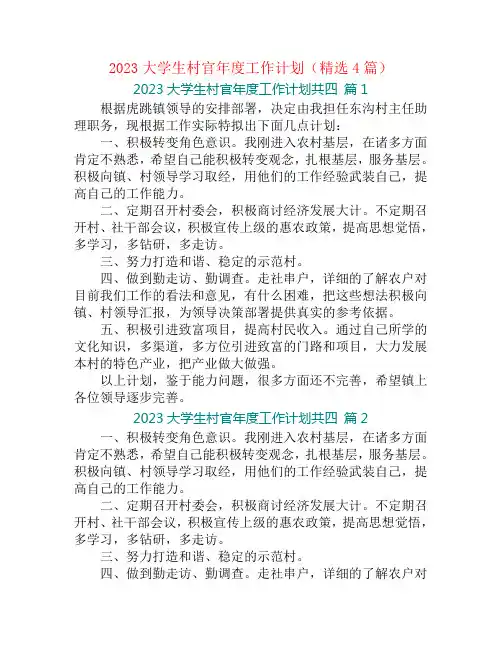 2023 大学生村官年度工作计划（精选 4 篇）

2023 大学生村官年度工作计划共四 篇 1

根据虎跳镇领导的安排部署，决定由我担任东沟村主任助理职务，现根据工作实际特拟出下面几点计划：

一、积极转变角色意识。我刚进入农村基层，在诸多方面肯定不熟悉，希望自己能积极转变观念，扎根基层，服务基层。积极向镇、村领导学习取经，用他们的工作经验武装自己，提高自己的工作能力。

二、定期召开村委会，积极商讨经济发展大计。不定期召开村、社干部会议，积极宣传上级的惠农政策，提高思想觉悟，多学习，多钻研，多走访。

三、努力打造和谐、稳定的示范村。

四、做到勤走访、勤调查。走社串户，详细的了解农户对目前我们工作的看法和意见，有什么困难，把这些想法积极向镇、村领导汇报，为领导决策部署提供真实的参考依据。

五、积极引进致富项目，提高村民收入。通过自己所学的文化知识，多渠道，多方位引进致富的门路和项目，大力发展本村的特色产业，把产业做大做强。

以上计划，鉴于能力问题，很多方面还不完善，希望镇上各位领导逐步完善。

2023 大学生村官年度工作计划共四 篇 2

一、积极转变角色意识。我刚进入农村基层，在诸多方面肯定不熟悉，希望自己能积极转变观念，扎根基层，服务基层。积极向镇、村领导学习取经，用他们的工作经验武装自己，提高自己的工作能力。

二、定期召开村委会，积极商讨经济发展大计。不定期召开村、社干部会议，积极宣传上级的惠农政策，提高思想觉悟，多学习，多钻研，多走访。

三、努力打造和谐、稳定的示范村。

四、做到勤走访、勤调查。走社串户，详细的了解农户对